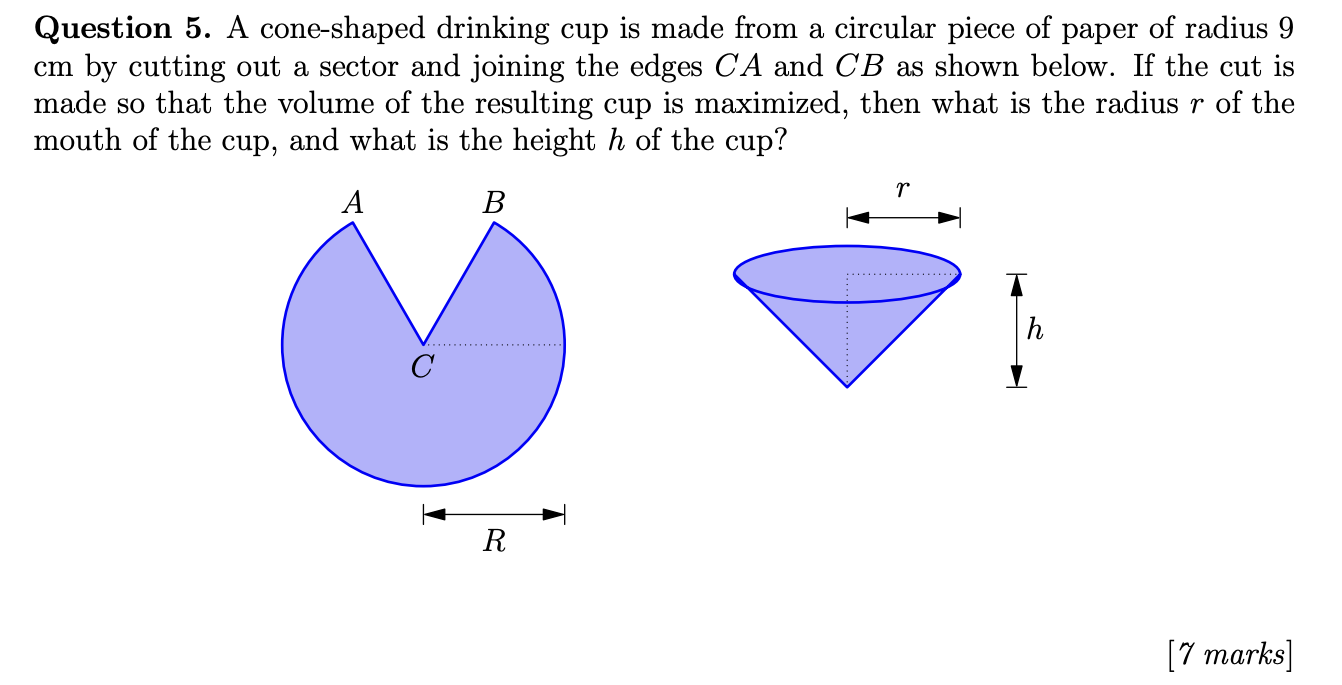 **Question 5.** A cone-shaped drinking cup is made from a circular piece of paper of radius 9 cm by cutting out a sector and joining the edges $CA$ and $CB$ as shown below. If the cut is made so that the volume of the resulting cup is maximized, then what is the radius $r$ of the mouth of the cup, and what is the height $h$ of the cup?

$A$ $B$ $C$ $R$

$r$ $h$

[7 marks]